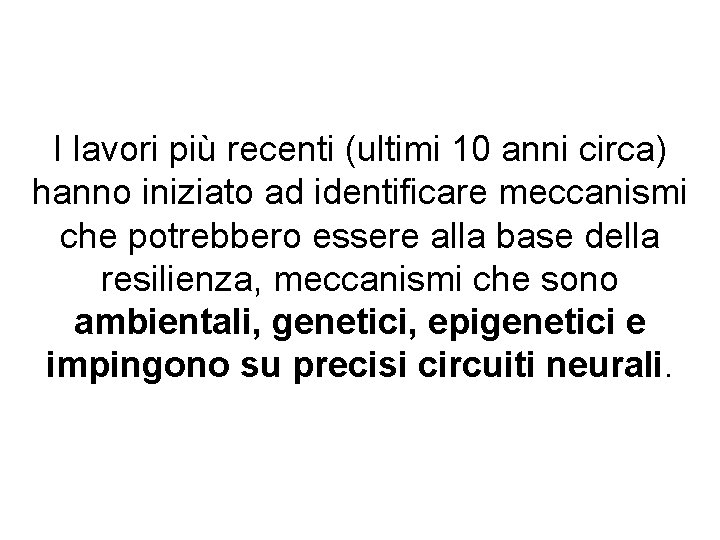 I lavori più recenti (ultimi 10 anni circa) hanno iniziato ad identificare meccanismi che potrebbero essere alla base della resilienza, meccanismi che sono ambientali, genetici, epigenetici e impingono su precisi circuiti neurali.